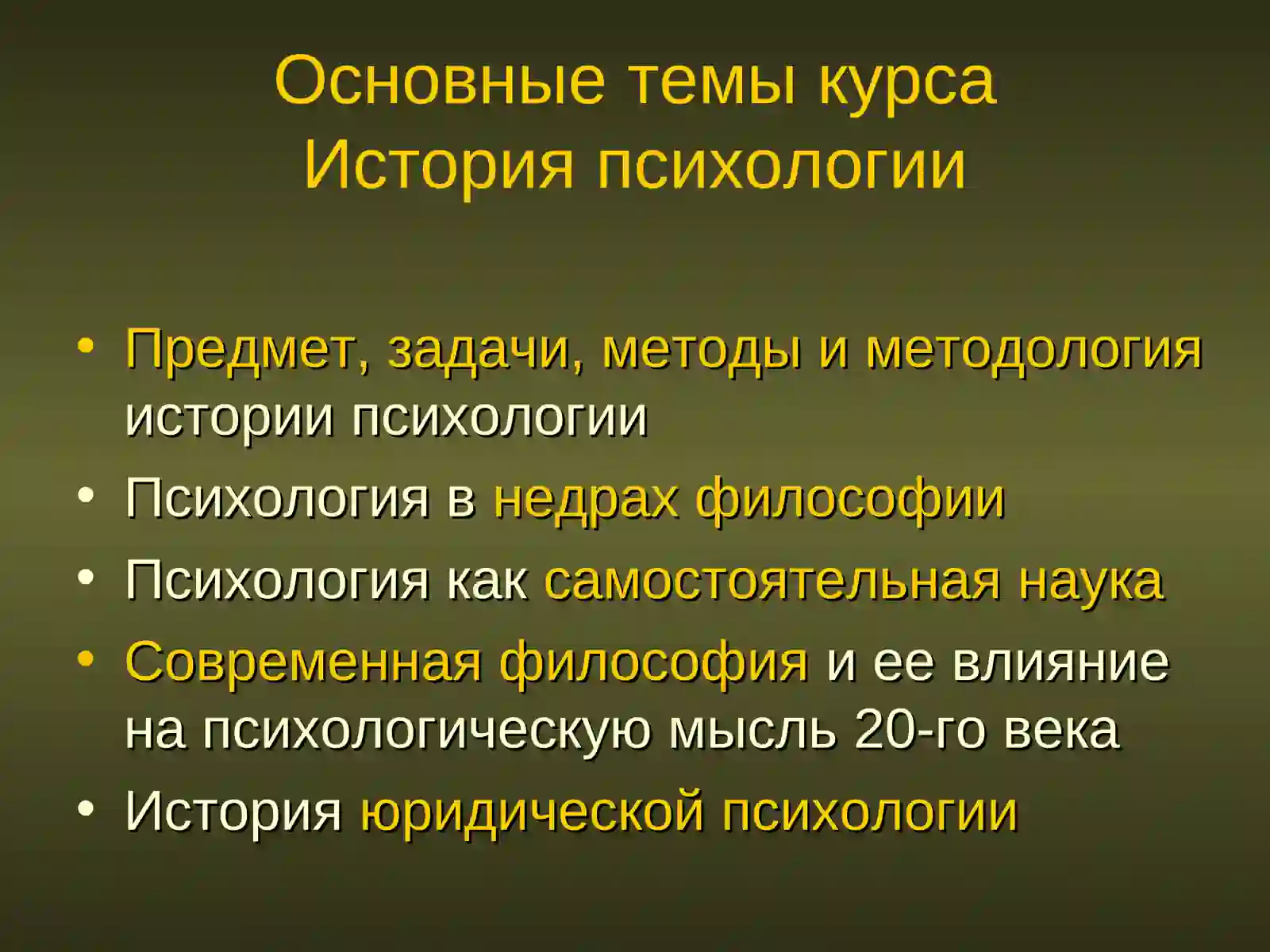 Основные темы курса
История психологии

• Предмет, задачи, методы и методология истории психологии
• Психология в недрах философии
• Психология как самостоятельная наука
• Современная философия и ее влияние на психологическую мысль 20-го века
• История юридической психологии